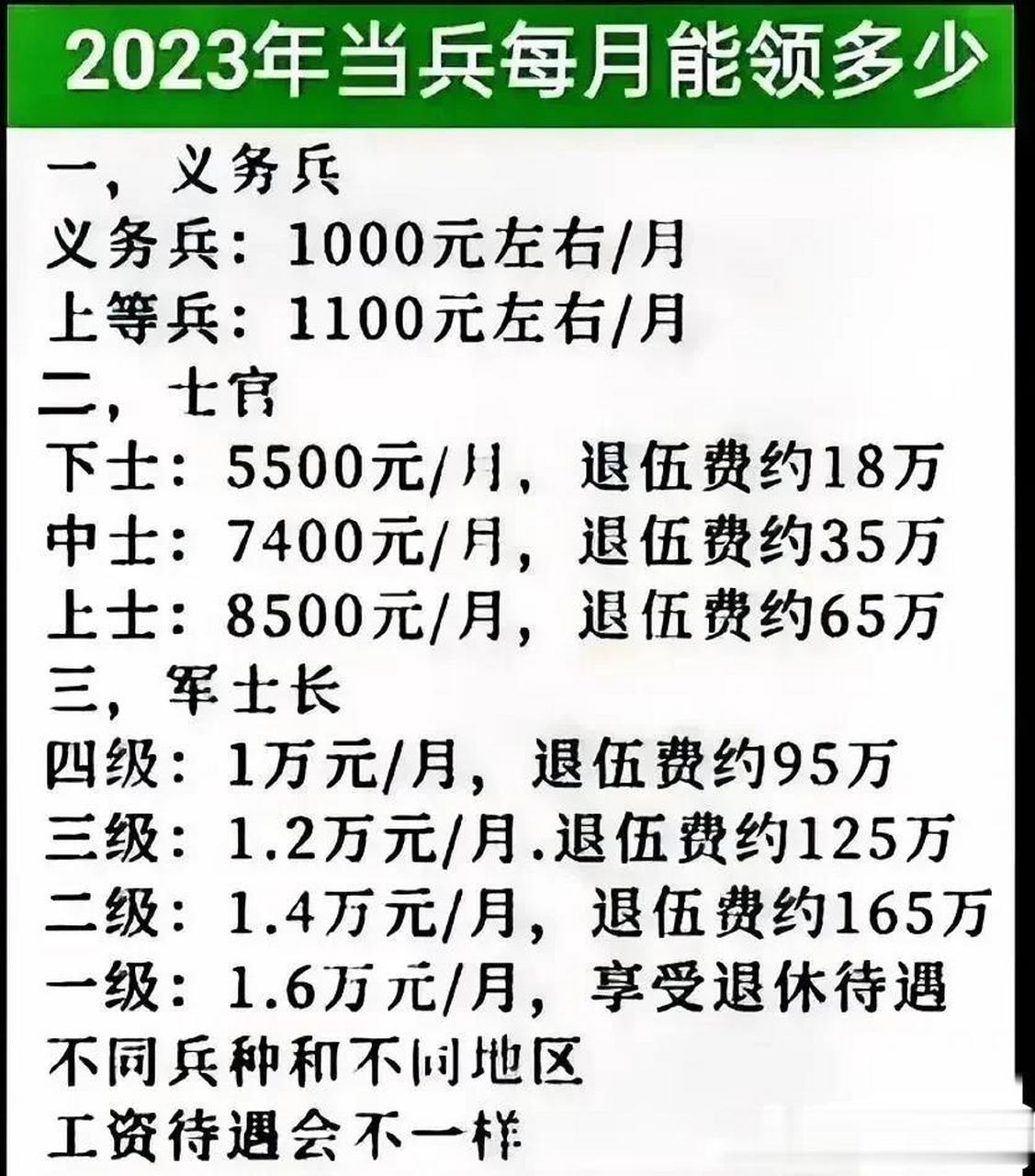 2023年当兵每月能领多少

一，义务兵
义务兵：1000元左右/月
上等兵：1100元左右/月
二，士官
下士：5500元/月，退伍费约18万
中士：7400元/月，退伍费约35万
上士：8500元/月，退伍费约65万
三，军士长
四级：1万元/月，退伍费约95万
三级：1.2万元/月.退伍费约125万
二级：1.4万元/月，退伍费约165万
一级：1.6万元/月，享受退休待遇
不同兵种和不同地区
工资待遇会不一样